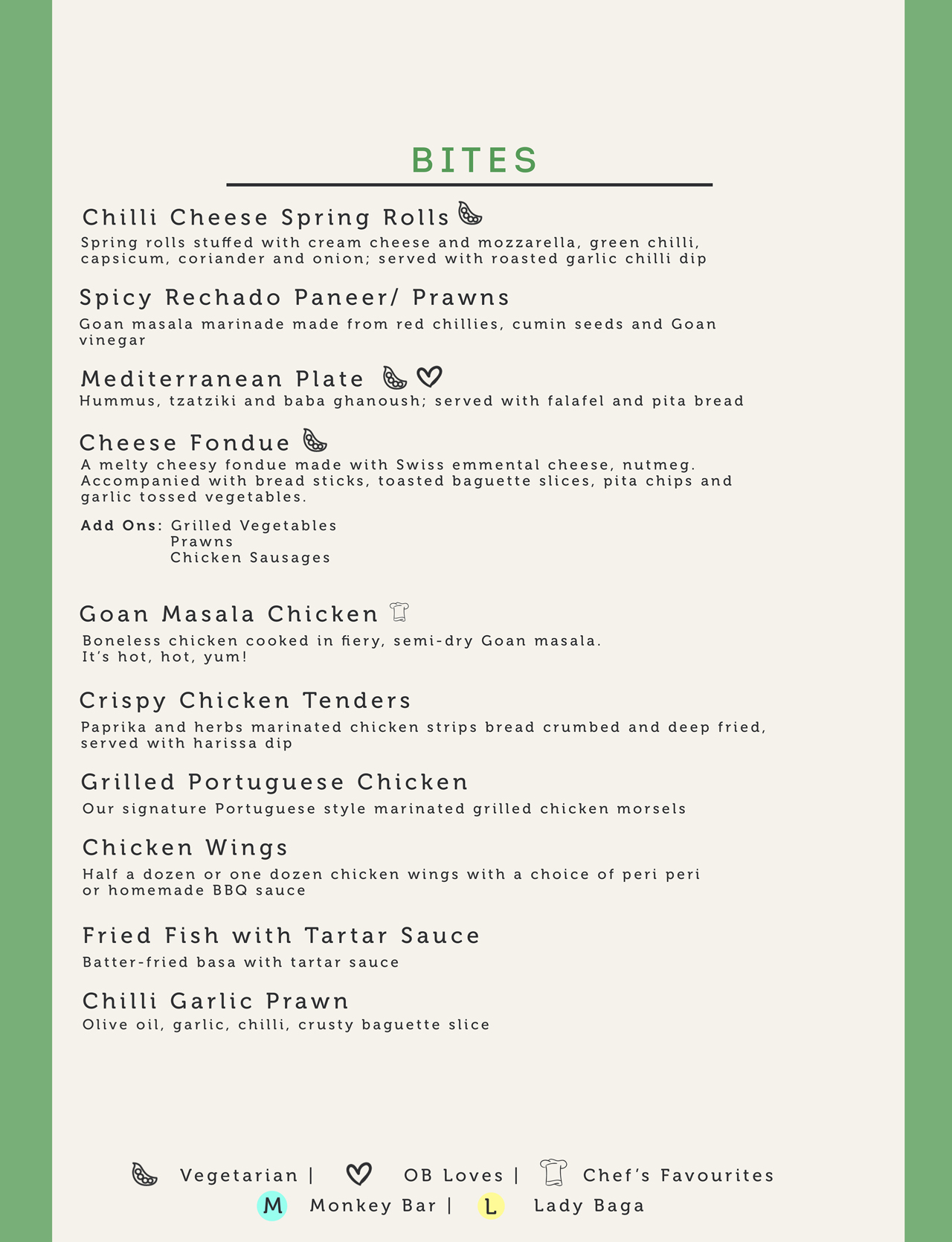 BITES

Chilli Cheese Spring Rolls

Spring rolls stuffed with cream cheese and mozzarella, green chilli, capsicum, coriander and onion; served with roasted garlic chilli dip

Spicy Rechado Paneer/ Prawns

Goan masala marinade made from red chillies, cumin seeds and Goan vinegar

Mediterranean Plate

Hummus, tzatziki and baba ghanoush; served with falafel and pita bread

Cheese Fondue

A melty cheesy fondue made with Swiss emmental cheese, nutmeg. Accompanied with bread sticks, toasted baguette slices, pita chips and garlic tossed vegetables.

Add Ons: Grilled Vegetables
Prawns
Chicken Sausages

Goan Masala Chicken

Boneless chicken cooked in fiery, semi-dry Goan masala.
It's hot, hot, yum!

Crispy Chicken Tenders

Paprika and herbs marinated chicken strips bread crumbed and deep fried, served with harissa dip

Grilled Portuguese Chicken

Our signature Portuguese style marinated grilled chicken morsels

Chicken Wings

Half a dozen or one dozen chicken wings with a choice of peri peri or homemade BBQ sauce

Fried Fish with Tartar Sauce

Batter-fried basa with tartar sauce

Chilli Garlic Prawn

Olive oil, garlic, chilli, crusty baguette slice

Vegetarian | OB Loves | Chef's Favourites
M Monkey Bar | L Lady Baga